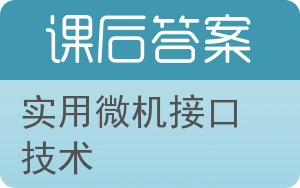 课后答案

实用微机接口技术